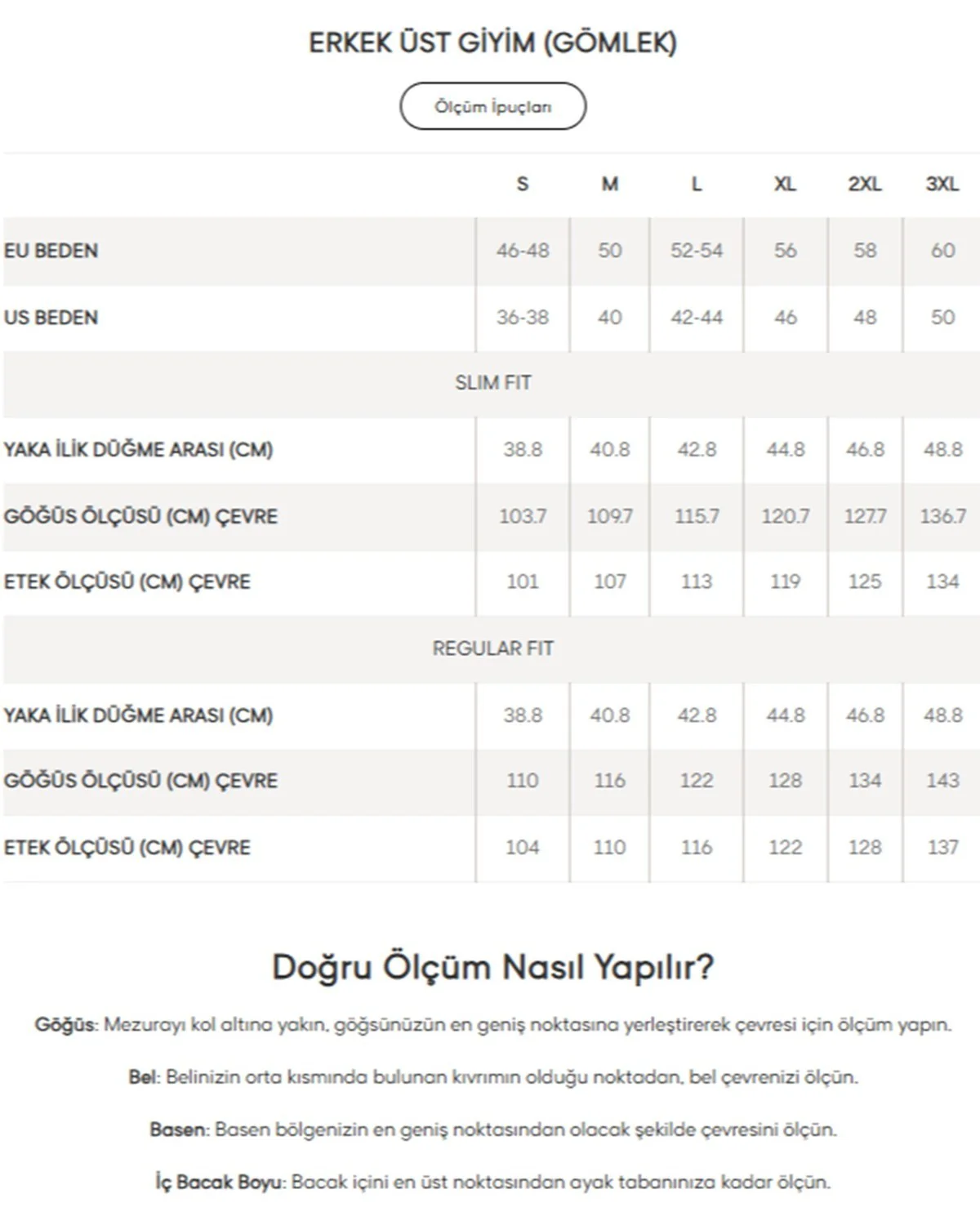 ERKEK ÜST GİYİM (GÖMLEK)

Ölçüm İpuçları

| | S | M | L | XL | 2XL | 3XL |
|---|---|---|---|---|---|---|
| EU BEDEN | 46-48 | 50 | 52-54 | 56 | 58 | 60 |
| US BEDEN | 36-38 | 40 | 42-44 | 46 | 48 | 50 |
| SLIM FIT | | | | | | |
| YAKA İLİK DÜĞME ARASI (CM) | 38.8 | 40.8 | 42.8 | 44.8 | 46.8 | 48.8 |
| GÖĞÜS ÖLÇÜSÜ (CM) ÇEVRE | 103.7 | 109.7 | 115.7 | 120.7 | 127.7 | 136.7 |
| ETEK ÖLÇÜSÜ (CM) ÇEVRE | 101 | 107 | 113 | 119 | 125 | 134 |
| REGULAR FIT | | | | | | |
| YAKA İLİK DÜĞME ARASI (CM) | 38.8 | 40.8 | 42.8 | 44.8 | 46.8 | 48.8 |
| GÖĞÜS ÖLÇÜSÜ (CM) ÇEVRE | 110 | 116 | 122 | 128 | 134 | 143 |
| ETEK ÖLÇÜSÜ (CM) ÇEVRE | 104 | 110 | 116 | 122 | 128 | 137 |

Doğru Ölçüm Nasıl Yapılır?

Göğüs: Mezurayı kol altına yakın, göğsünüzün en geniş noktasına yerleştirerek çevresi için ölçüm yapın.

Bel: Belinizin orta kısmında bulunan kıvrımın olduğu noktadan, bel çevrenizi ölçün.

Basen: Basen bölgenizin en geniş noktasından olacak şekilde çevresini ölçün.

İç Bacak Boyu: Bacak içini en üst noktasından ayak tabanınıza kadar ölçün.